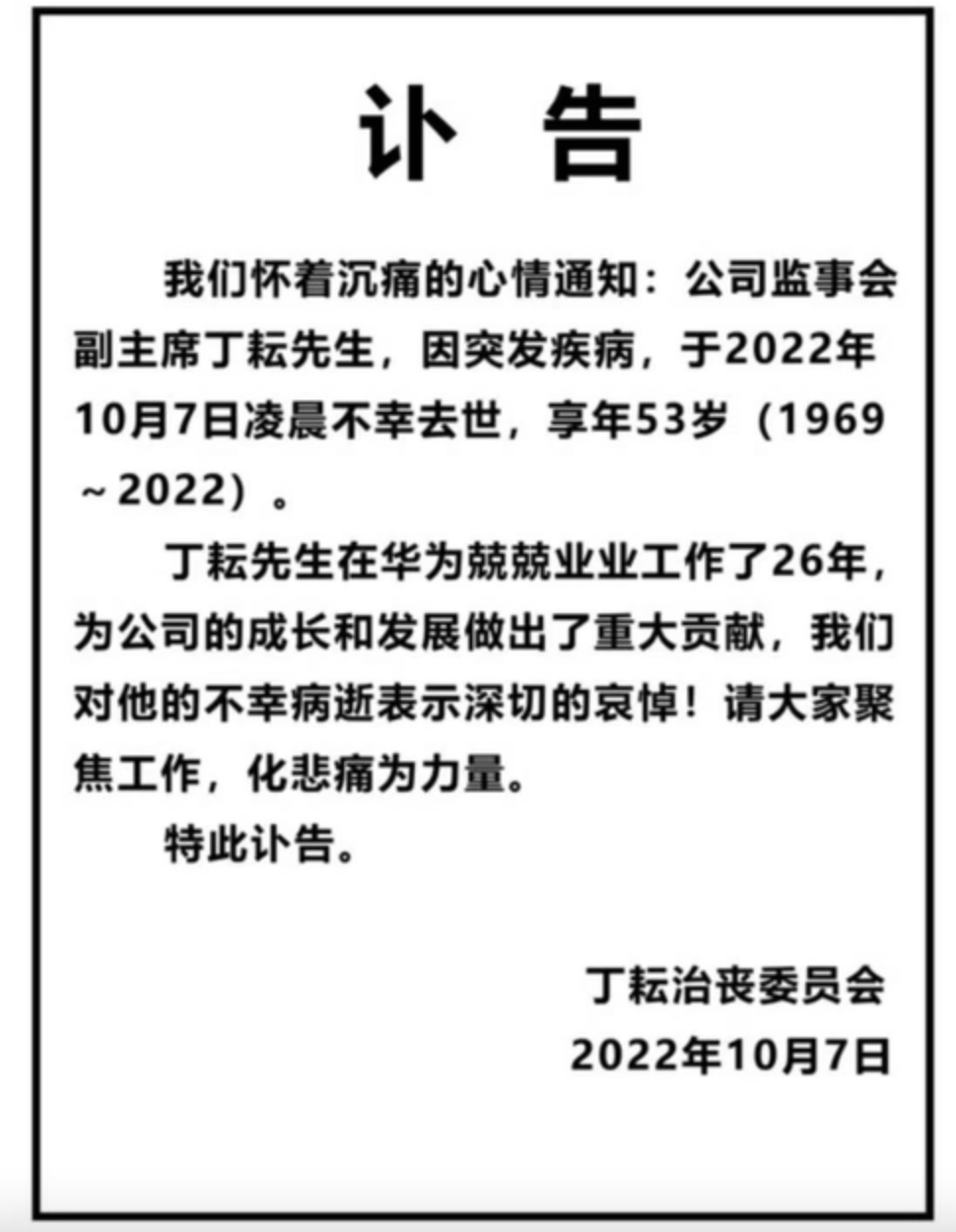 讣 告

我们怀着沉痛的心情通知：公司监事会副主席丁耘先生，因突发疾病，于2022年10月7日凌晨不幸去世，享年53岁（1969～2022）。

丁耘先生在华为兢兢业业工作了26年，为公司的成长和发展做出了重大贡献，我们对他的不幸病逝表示深切的哀悼！请大家聚焦工作，化悲痛为力量。

特此讣告。

丁耘治丧委员会
2022年10月7日